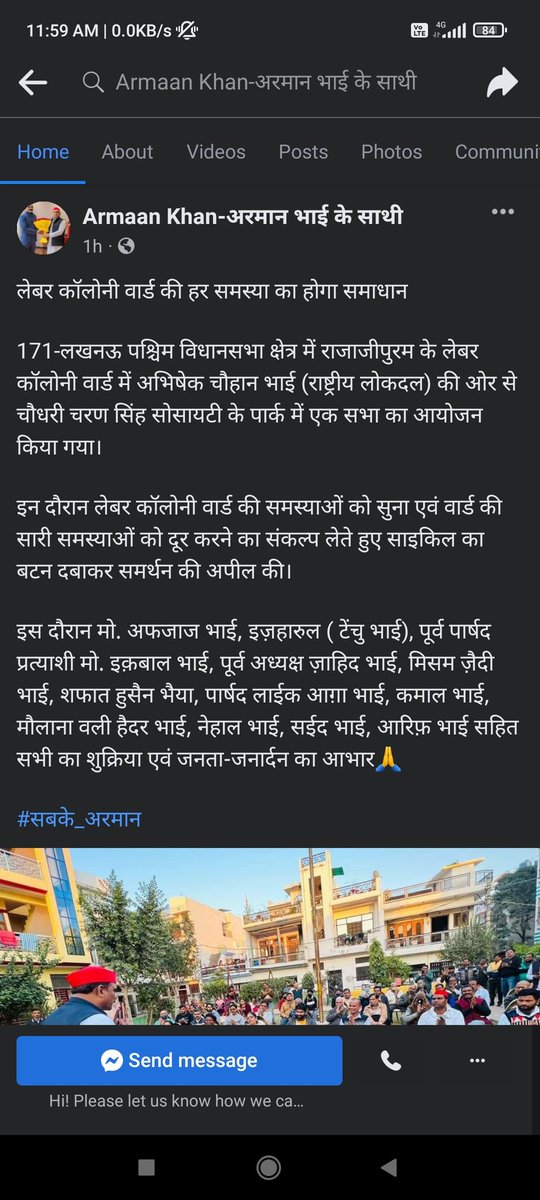 11:59 AM | 0.0KB/s

4G

84

Armaan Khan-अरमान भाई के साथी

Home About Videos Posts Photos Communi

Armaan Khan-अरमान भाई के साथी
1h ·

लेबर कॉलोनी वार्ड की हर समस्या का होगा समाधान

171-लखनऊ पश्चिम विधानसभा क्षेत्र में राजाजीपुरम के लेबर कॉलोनी वार्ड में अभिषेक चौहान भाई (राष्ट्रीय लोकदल) की ओर से चौधरी चरण सिंह सोसायटी के पार्क में एक सभा का आयोजन किया गया।

इन दौरान लेबर कॉलोनी वार्ड की समस्याओं को सुना एवं वार्ड की सारी समस्याओं को दूर करने का संकल्प लेते हुए साइकिल का बटन दबाकर समर्थन की अपील की।

इस दौरान मो. अफजाज भाई, इज़हारुल ( टेंचु भाई), पूर्व पार्षद प्रत्याशी मो. इक़बाल भाई, पूर्व अध्यक्ष ज़ाहिद भाई, मिसम ज़ैदी भाई, शफात हुसैन भैया, पार्षद लाईक आग़ा भाई, कमाल भाई, मौलाना वली हैदर भाई, नेहाल भाई, सईद भाई, आरिफ़ भाई सहित सभी का शुक्रिया एवं जनता-जनार्दन का आभार🙏

#सबके_अरमान

Send message

Hi! Please let us know how we ca...